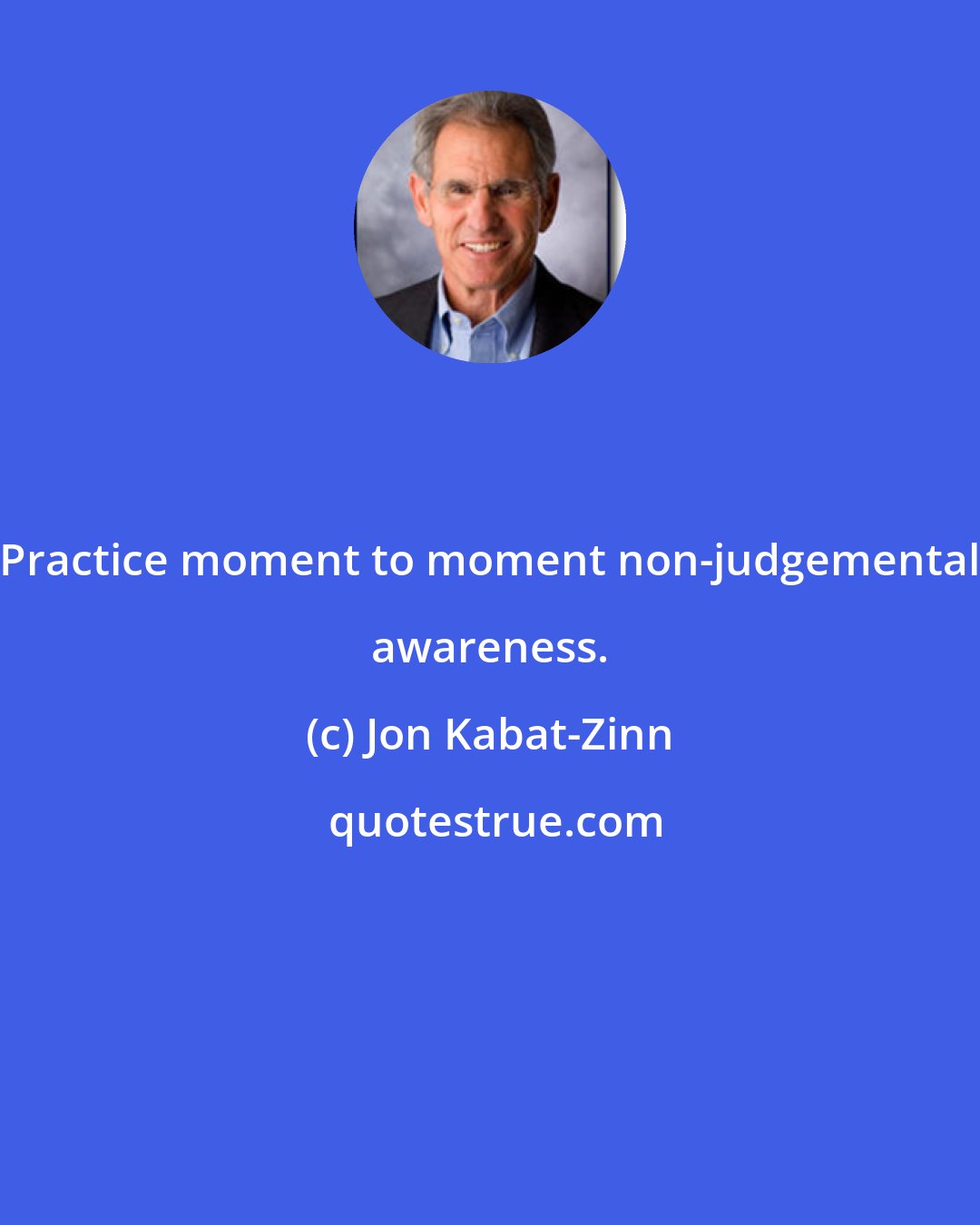 Practice moment to moment non-judgemental awareness.

(c) Jon Kabat-Zinn

quotestrue.com